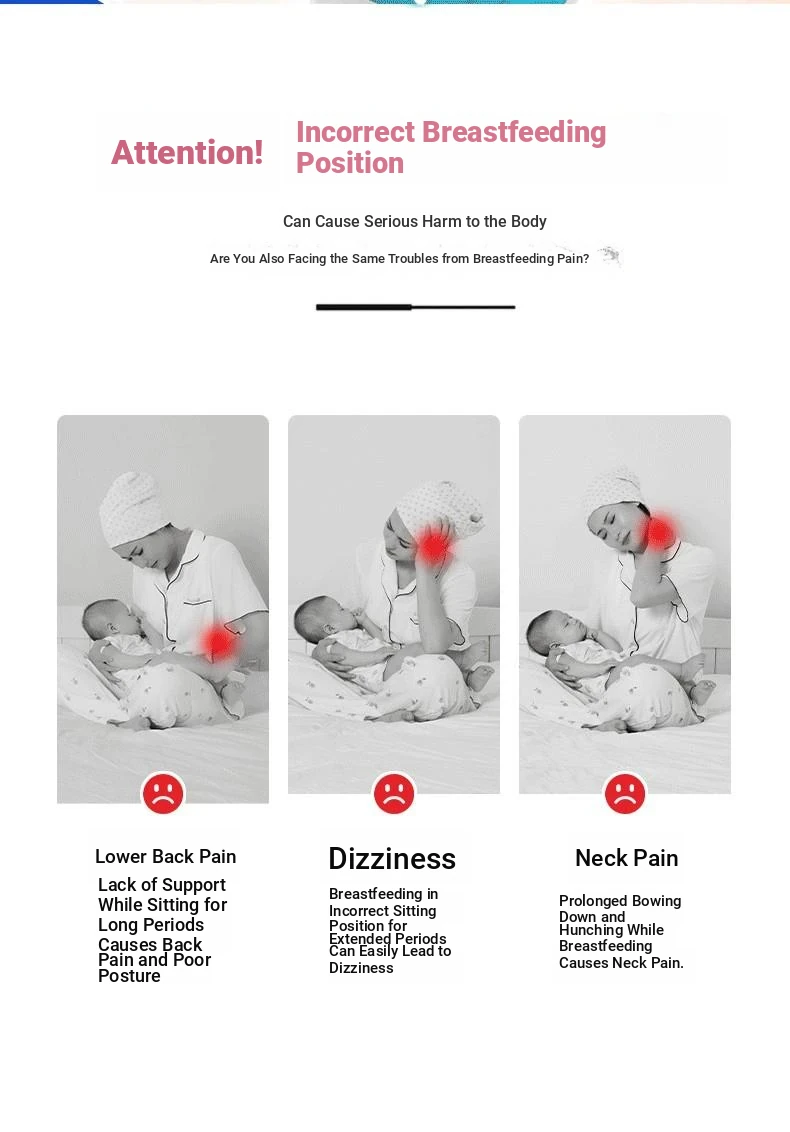 Attention! Incorrect Breastfeeding Position

Can Cause Serious Harm to the Body

Are You Also Facing the Same Troubles from Breastfeeding Pain?

Lower Back Pain

Lack of Support While Sitting for Long Periods Causes Back Pain and Poor Posture

Dizziness

Breastfeeding in Incorrect Sitting Position for Extended Periods Can Easily Lead to Dizziness

Neck Pain

Prolonged Bowing Down and Hunching While Breastfeeding Causes Neck Pain.